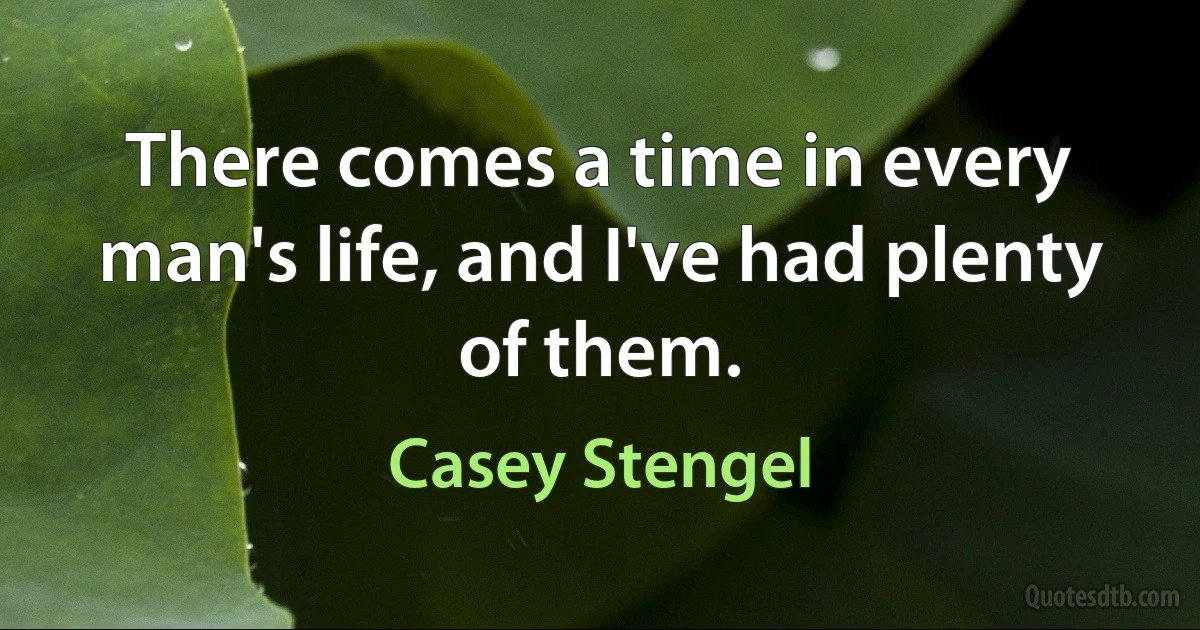 There comes a time in every man's life, and I've had plenty of them.

Casey Stengel

Quotesdtb.com